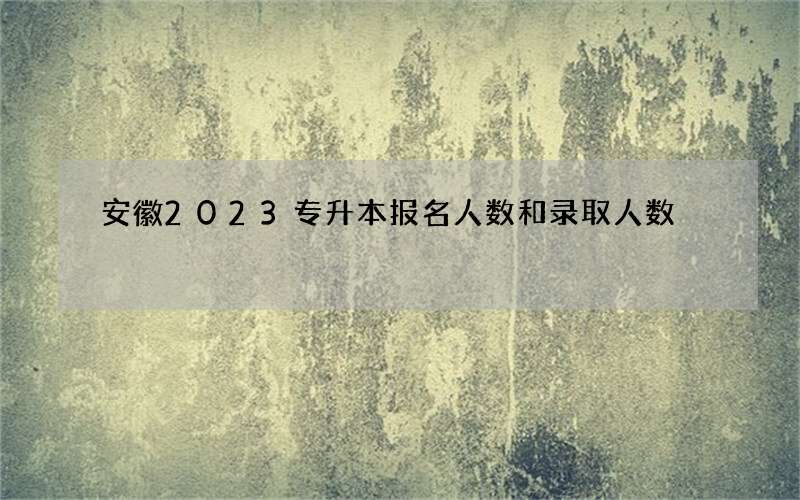 安徽2023专升本报名人数和录取人数